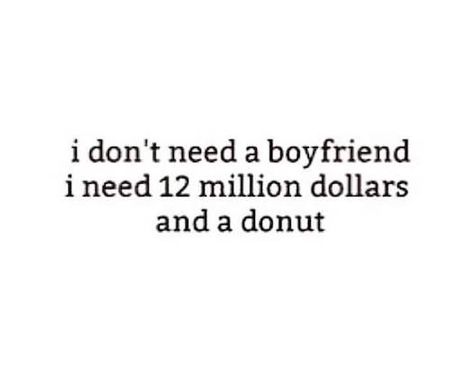 i don't need a boyfriend
i need 12 million dollars
and a donut